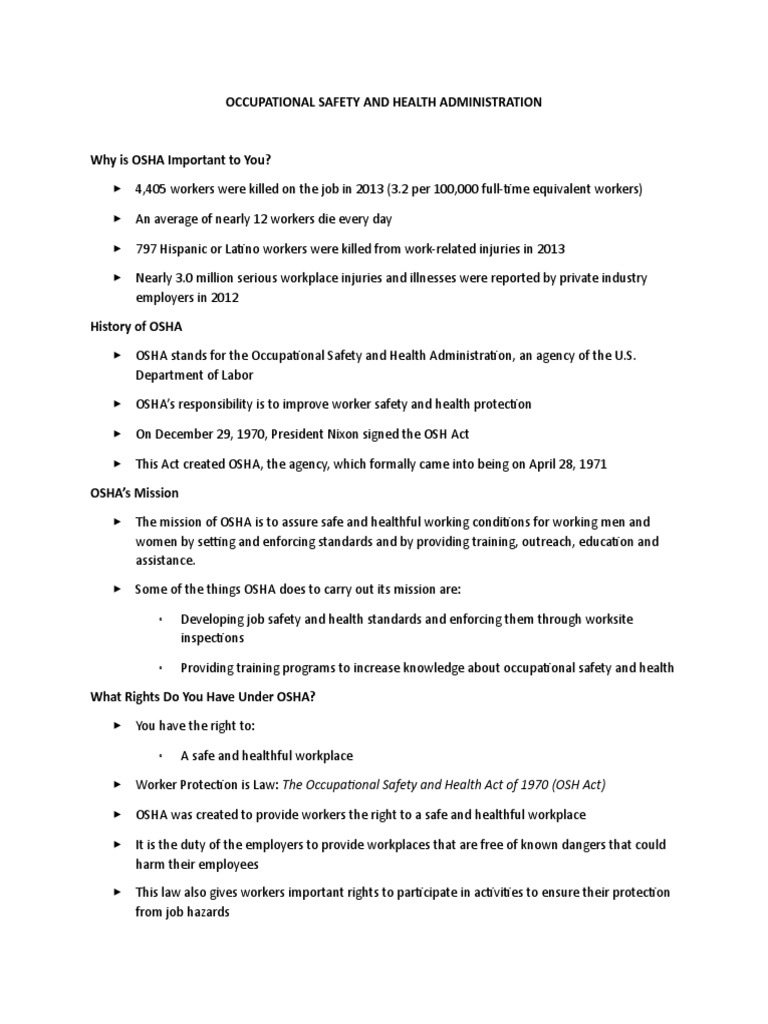 OCCUPATIONAL SAFETY AND HEALTH ADMINISTRATION

Why is OSHA Important to You?

► 4,405 workers were killed on the job in 2013 (3.2 per 100,000 full-time equivalent workers)

► An average of nearly 12 workers die every day

► 797 Hispanic or Latino workers were killed from work-related injuries in 2013

► Nearly 3.0 million serious workplace injuries and illnesses were reported by private industry employers in 2012

History of OSHA

► OSHA stands for the Occupational Safety and Health Administration, an agency of the U.S. Department of Labor

► OSHA's responsibility is to improve worker safety and health protection

► On December 29, 1970, President Nixon signed the OSH Act

► This Act created OSHA, the agency, which formally came into being on April 28, 1971

OSHA's Mission

► The mission of OSHA is to assure safe and healthful working conditions for working men and women by setting and enforcing standards and by providing training, outreach, education and assistance.

► Some of the things OSHA does to carry out its mission are:

• Developing job safety and health standards and enforcing them through worksite inspections

• Providing training programs to increase knowledge about occupational safety and health

What Rights Do You Have Under OSHA?

► You have the right to:

• A safe and healthful workplace

► Worker Protection is Law: The Occupational Safety and Health Act of 1970 (OSH Act)

► OSHA was created to provide workers the right to a safe and healthful workplace

► It is the duty of the employers to provide workplaces that are free of known dangers that could harm their employees

► This law also gives workers important rights to participate in activities to ensure their protection from job hazards